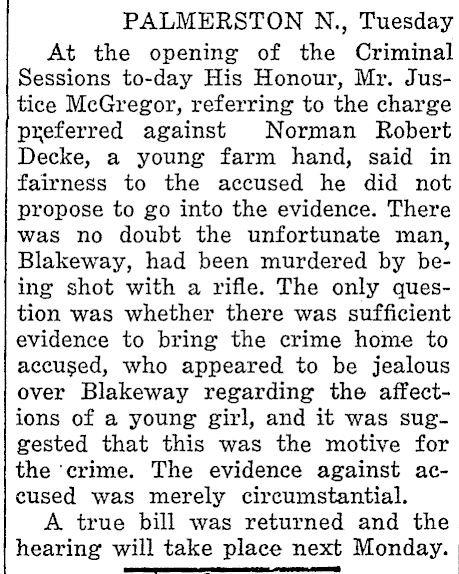 PALMERSTON N., Tuesday

At the opening of the Criminal Sessions to-day His Honour, Mr. Justice McGregor, referring to the charge preferred against Norman Robert Decke, a young farm hand, said in fairness to the accused he did not propose to go into the evidence. There was no doubt the unfortunate man, Blakeway, had been murdered by being shot with a rifle. The only question was whether there was sufficient evidence to bring the crime home to accused, who appeared to be jealous over Blakeway regarding the affections of a young girl, and it was suggested that this was the motive for the crime. The evidence against accused was merely circumstantial.

A true bill was returned and the hearing will take place next Monday.